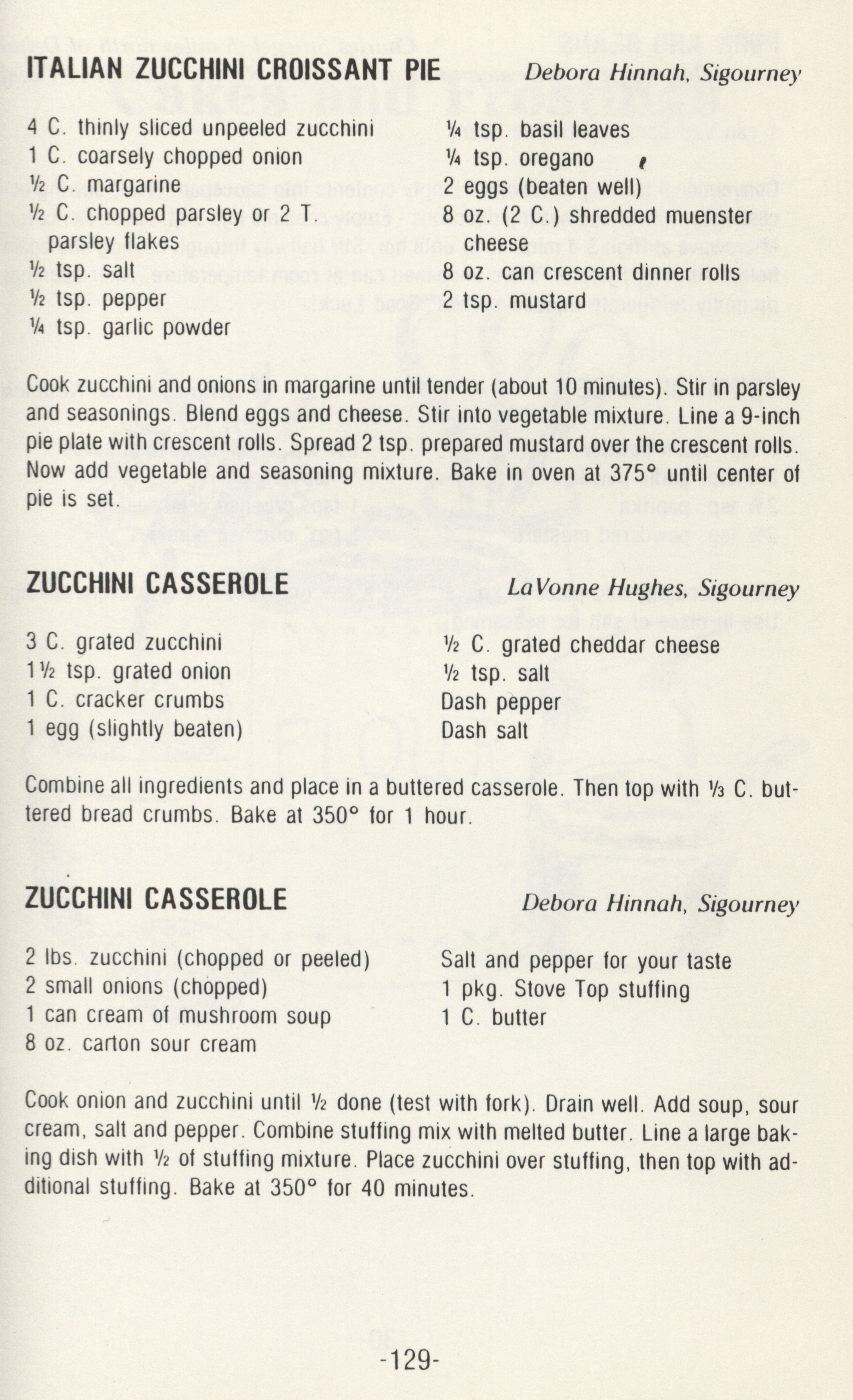 ITALIAN ZUCCHINI CROISSANT PIE Debora Hinnah, Sigourney

4 C. thinly sliced unpeeled zucchini
1 C. coarsely chopped onion
½ C. margarine
½ C. chopped parsley or 2 T. parsley flakes
½ tsp. salt
½ tsp. pepper
¼ tsp. garlic powder

¼ tsp. basil leaves
¼ tsp. oregano
2 eggs (beaten well)
8 oz. (2 C.) shredded muenster cheese
8 oz. can crescent dinner rolls
2 tsp. mustard

Cook zucchini and onions in margarine until tender (about 10 minutes). Stir in parsley and seasonings. Blend eggs and cheese. Stir into vegetable mixture. Line a 9-inch pie plate with crescent rolls. Spread 2 tsp. prepared mustard over the crescent rolls. Now add vegetable and seasoning mixture. Bake in oven at 375° until center of pie is set.

ZUCCHINI CASSEROLE LaVonne Hughes, Sigourney

3 C. grated zucchini
1½ tsp. grated onion
1 C. cracker crumbs
1 egg (slightly beaten)

½ C. grated cheddar cheese
½ tsp. salt
Dash pepper
Dash salt

Combine all ingredients and place in a buttered casserole. Then top with ⅓ C. buttered bread crumbs. Bake at 350° for 1 hour.

ZUCCHINI CASSEROLE Debora Hinnah, Sigourney

2 lbs. zucchini (chopped or peeled)
2 small onions (chopped)
1 can cream of mushroom soup
8 oz. carton sour cream

Salt and pepper for your taste
1 pkg. Stove Top stuffing
1 C. butter

Cook onion and zucchini until ½ done (test with fork). Drain well. Add soup, sour cream, salt and pepper. Combine stuffing mix with melted butter. Line a large baking dish with ½ of stuffing mixture. Place zucchini over stuffing, then top with additional stuffing. Bake at 350° for 40 minutes.

-129-